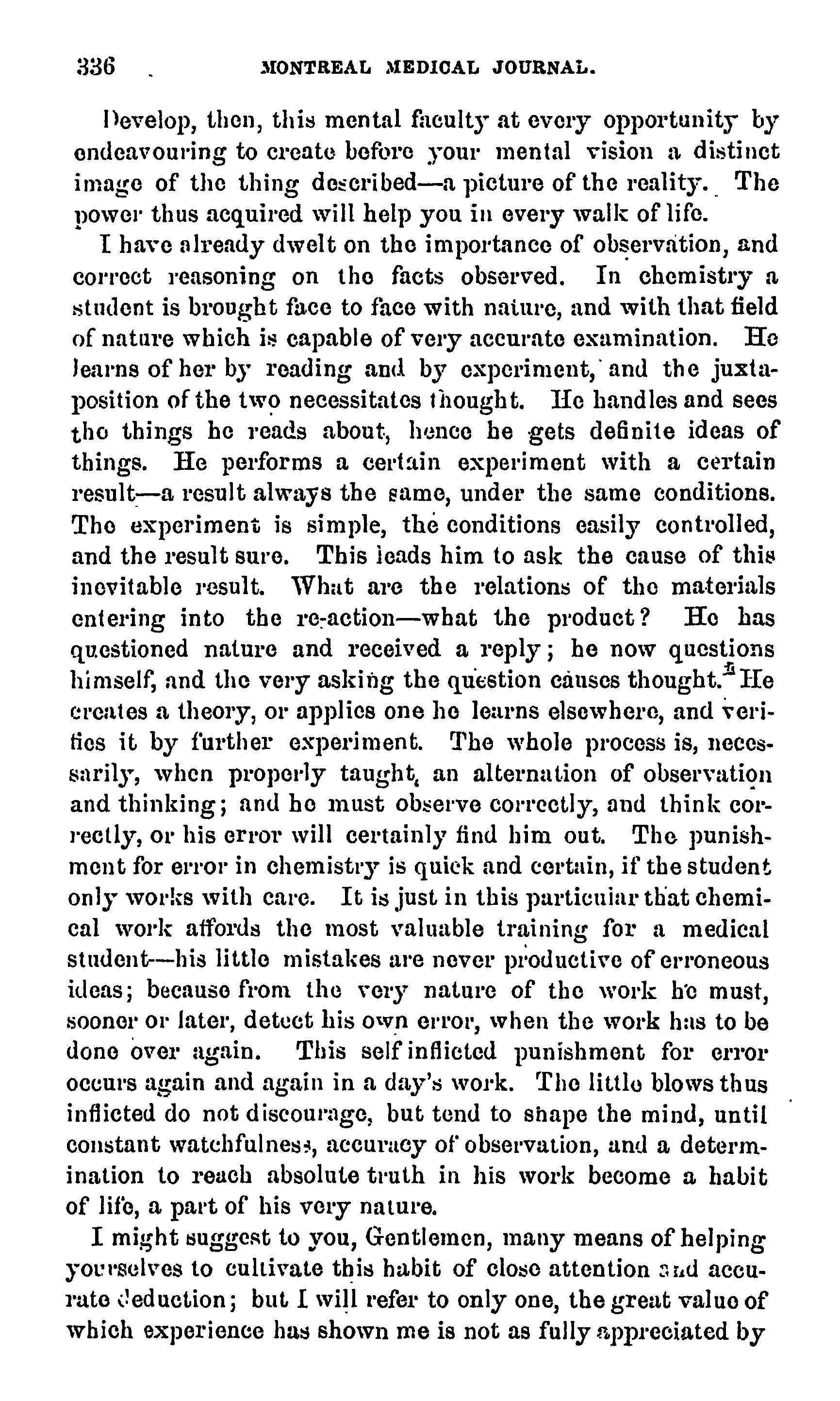 336 MONTREAL MEDICAL JOURNAL.

Develop, then, this mental faculty at every opportunity by endeavouring to create before your mental vision a distinct image of the thing described—a picture of the reality. The power thus acquired will help you in every walk of life.

I have already dwelt on the importance of observation, and correct reasoning on the facts observed. In chemistry a student is brought face to face with nature, and with that field of nature which is capable of very accurate examination. He learns of her by reading and by experiment, and the juxtaposition of the two necessitates thought. He handles and sees the things he reads about, hence he gets definite ideas of things. He performs a certain experiment with a certain result—a result always the same, under the same conditions. The experiment is simple, the conditions easily controlled, and the result sure. This leads him to ask the cause of this inevitable result. What are the relations of the materials entering into the re-action—what the product? He has questioned nature and received a reply; he now questions himself, and the very asking the question causes thought. He creates a theory, or applies one he learns elsewhere, and verifies it by further experiment. The whole process is, necessarily, when properly taught, an alternation of observation and thinking; and he must observe correctly, and think correctly, or his error will certainly find him out. The punishment for error in chemistry is quick and certain, if the student only works with care. It is just in this particular that chemical work affords the most valuable training for a medical student—his little mistakes are never productive of erroneous ideas; because from the very nature of the work he must, sooner or later, detect his own error, when the work has to be done over again. This self inflicted punishment for error occurs again and again in a day's work. The little blows thus inflicted do not discourage, but tend to shape the mind, until constant watchfulness, accuracy of observation, and a determination to reach absolute truth in his work become a habit of life, a part of his very nature.

I might suggest to you, Gentlemen, many means of helping yourselves to cultivate this habit of close attention and accurate deduction; but I will refer to only one, the great value of which experience has shown me is not as fully appreciated by